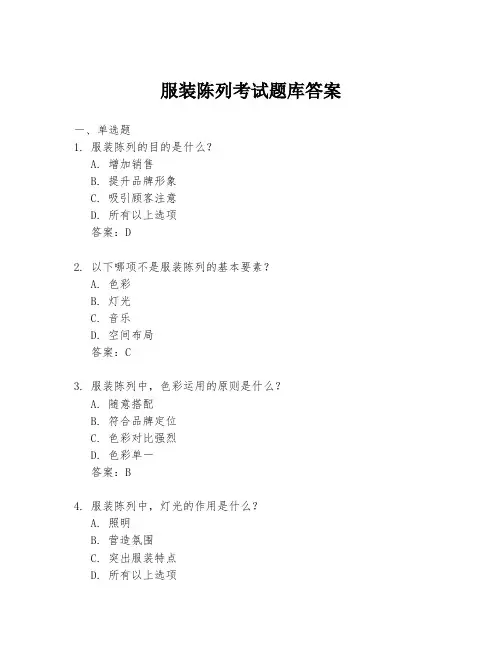 服装陈列考试题库答案

一、单选题

1. 服装陈列的目的是什么？
A. 增加销售
B. 提升品牌形象
C. 吸引顾客注意
D. 所有以上选项
答案：D

2. 以下哪项不是服装陈列的基本要素？
A. 色彩
B. 灯光
C. 音乐
D. 空间布局
答案：C

3. 服装陈列中，色彩运用的原则是什么？
A. 随意搭配
B. 符合品牌定位
C. 色彩对比强烈
D. 色彩单一
答案：B

4. 服装陈列中，灯光的作用是什么？
A. 照明
B. 营造氛围
C. 突出服装特点
D. 所有以上选项